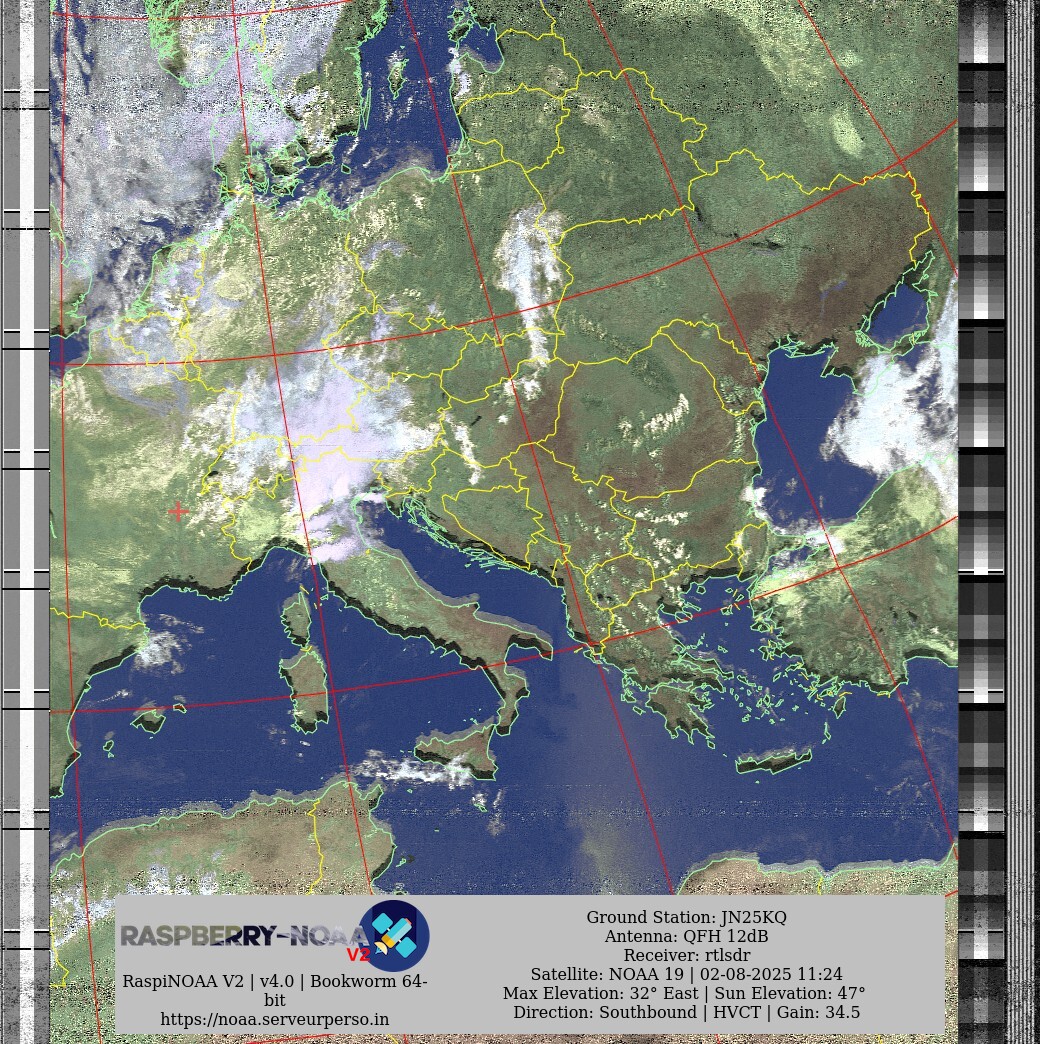 RASPBERRY-NOAA V2

RaspiNOAA V2 | v4.0 | Bookworm 64-bit
https://noaa.serveurperso.in

Ground Station: JN25KQ
Antenna: QFH 12dB
Receiver: rtlsdr
Satellite: NOAA 19 | 02-08-2025 11:24
Max Elevation: 32° East | Sun Elevation: 47°
Direction: Southbound | HVCT | Gain: 34.5